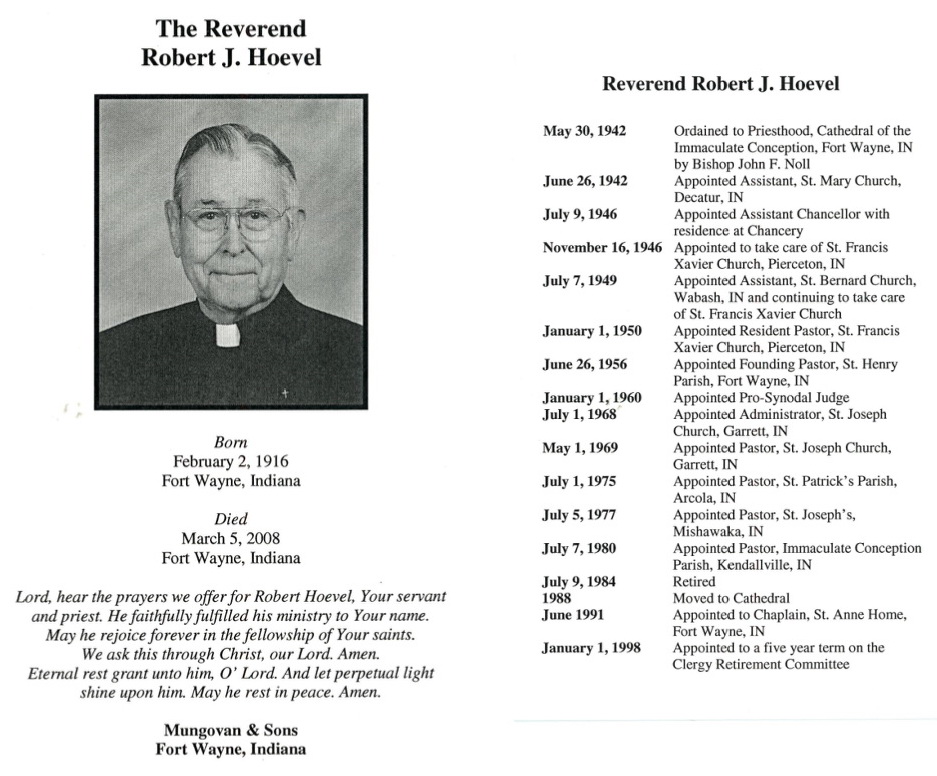 The Reverend
Robert J. Hoevel

Born
February 2, 1916
Fort Wayne, Indiana

Died
March 5, 2008
Fort Wayne, Indiana

Lord, hear the prayers we offer for Robert Hoevel, Your servant and priest. He faithfully fulfilled his ministry to Your name. May he rejoice forever in the fellowship of Your saints. We ask this through Christ, our Lord. Amen. Eternal rest grant unto him, O' Lord. And let perpetual light shine upon him. May he rest in peace. Amen.

Mungovan & Sons
Fort Wayne, Indiana

Reverend Robert J. Hoevel

| | |
|---|---|
| May 30, 1942 | Ordained to Priesthood, Cathedral of the Immaculate Conception, Fort Wayne, IN by Bishop John F. Noll |
| June 26, 1942 | Appointed Assistant, St. Mary Church, Decatur, IN |
| July 9, 1946 | Appointed Assistant Chancellor with residence at Chancery |
| November 16, 1946 | Appointed to take care of St. Francis Xavier Church, Pierceton, IN |
| July 7, 1949 | Appointed Assistant, St. Bernard Church, Wabash, IN and continuing to take care of St. Francis Xavier Church |
| January 1, 1950 | Appointed Resident Pastor, St. Francis Xavier Church, Pierceton, IN |
| June 26, 1956 | Appointed Founding Pastor, St. Henry Parish, Fort Wayne, IN |
| January 1, 1960 | Appointed Pro-Synodal Judge |
| July 1, 1968 | Appointed Administrator, St. Joseph Church, Garrett, IN |
| May 1, 1969 | Appointed Pastor, St. Joseph Church, Garrett, IN |
| July 1, 1975 | Appointed Pastor, St. Patrick's Parish, Arcola, IN |
| July 5, 1977 | Appointed Pastor, St. Joseph's, Mishawaka, IN |
| July 7, 1980 | Appointed Pastor, Immaculate Conception Parish, Kendallville, IN |
| July 9, 1984 | Retired |
| 1988 | Moved to Cathedral |
| June 1991 | Appointed to Chaplain, St. Anne Home, Fort Wayne, IN |
| January 1, 1998 | Appointed to a five year term on the Clergy Retirement Committee |